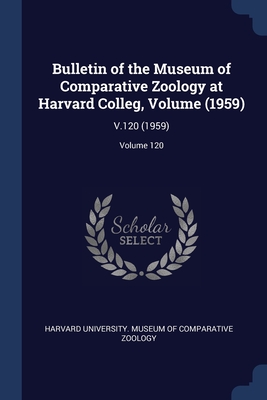 Bulletin of the Museum of Comparative Zoology at Harvard Colleg, Volume (1959)

V.120 (1959)

Volume 120

Scholar
SELECT

HARVARD UNIVERSITY. MUSEUM OF COMPARATIVE ZOOLOGY